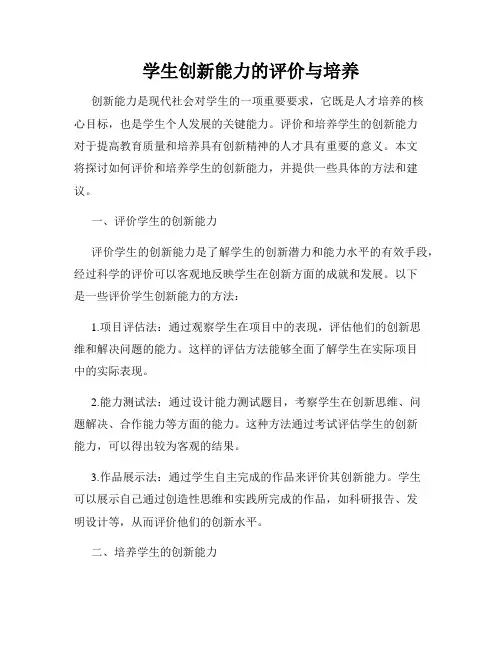 学生创新能力的评价与培养

创新能力是现代社会对学生的一项重要要求，它既是人才培养的核心目标，也是学生个人发展的关键能力。评价和培养学生的创新能力对于提高教育质量和培养具有创新精神的人才具有重要的意义。本文将探讨如何评价和培养学生的创新能力，并提供一些具体的方法和建议。

一、评价学生的创新能力

评价学生的创新能力是了解学生的创新潜力和能力水平的有效手段，经过科学的评价可以客观地反映学生在创新方面的成就和发展。以下是一些评价学生创新能力的方法：

1.项目评估法：通过观察学生在项目中的表现，评估他们的创新思维和解决问题的能力。这样的评估方法能够全面了解学生在实际项目中的实际表现。

2.能力测试法：通过设计能力测试题目，考察学生在创新思维、问题解决、合作能力等方面的能力。这种方法通过考试评估学生的创新能力，可以得出较为客观的结果。

3.作品展示法：通过学生自主完成的作品来评价其创新能力。学生可以展示自己通过创造性思维和实践所完成的作品，如科研报告、发明设计等，从而评价他们的创新水平。

二、培养学生的创新能力